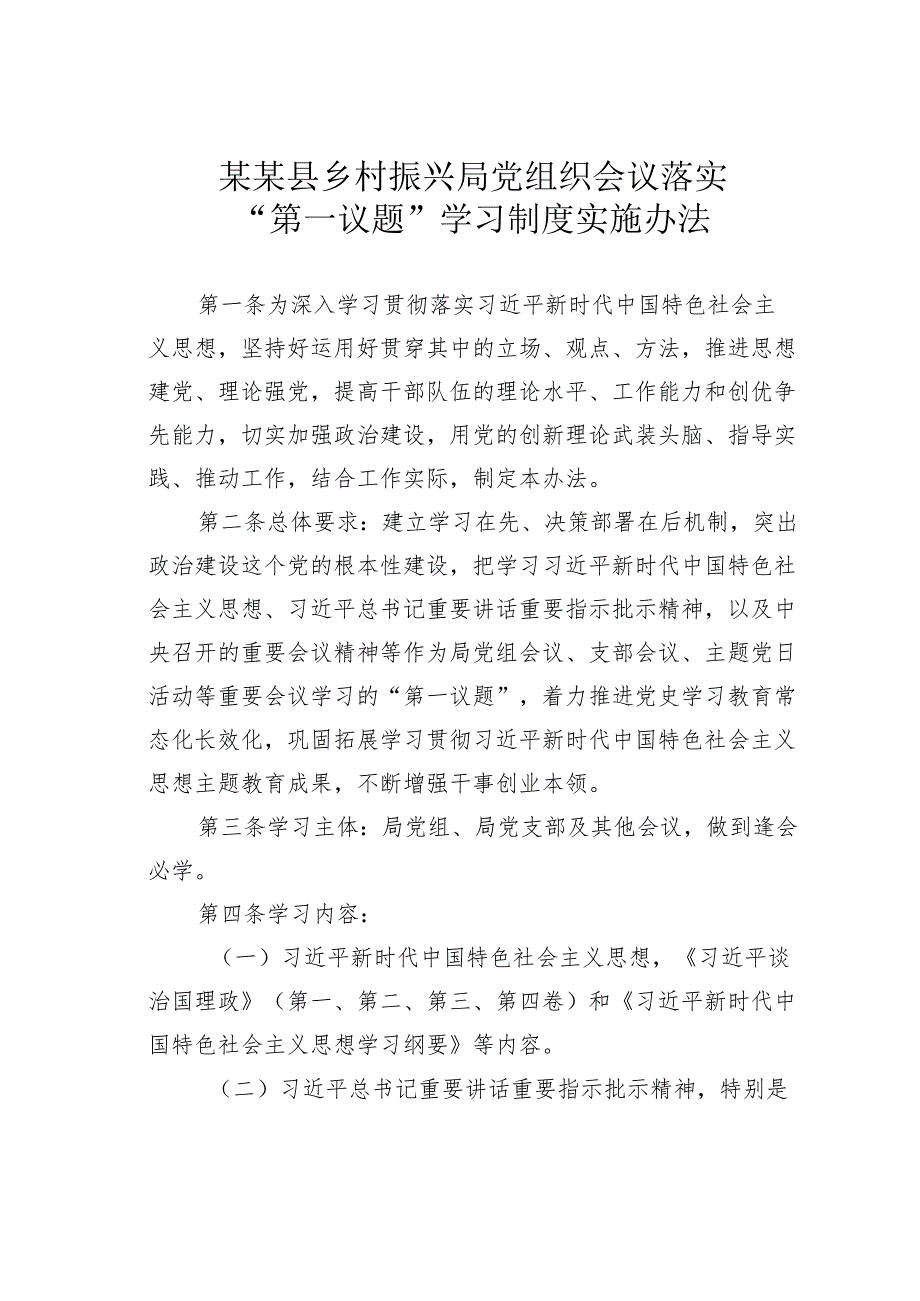 某某县乡村振兴局党组织会议落实“第一议题”学习制度实施办法

第一条为深入学习贯彻落实习近平新时代中国特色社会主义思想，坚持好运用好贯穿其中的立场、观点、方法，推进思想建党、理论强党，提高干部队伍的理论水平、工作能力和创优争先能力，切实加强政治建设，用党的创新理论武装头脑、指导实践、推动工作，结合工作实际，制定本办法。

第二条总体要求：建立学习在先、决策部署在后机制，突出政治建设这个党的根本性建设，把学习习近平新时代中国特色社会主义思想、习近平总书记重要讲话重要指示批示精神，以及中央召开的重要会议精神等作为局党组会议、支部会议、主题党日活动等重要会议学习的“第一议题”，着力推进党史学习教育常态化长效化，巩固拓展学习贯彻习近平新时代中国特色社会主义思想主题教育成果，不断增强干事创业本领。

第三条学习主体：局党组、局党支部及其他会议，做到逢会必学。

第四条学习内容：

（一）习近平新时代中国特色社会主义思想，《习近平谈治国理政》（第一、第二、第三、第四卷）和《习近平新时代中国特色社会主义思想学习纲要》等内容。

（二）习近平总书记重要讲话重要指示批示精神，特别是